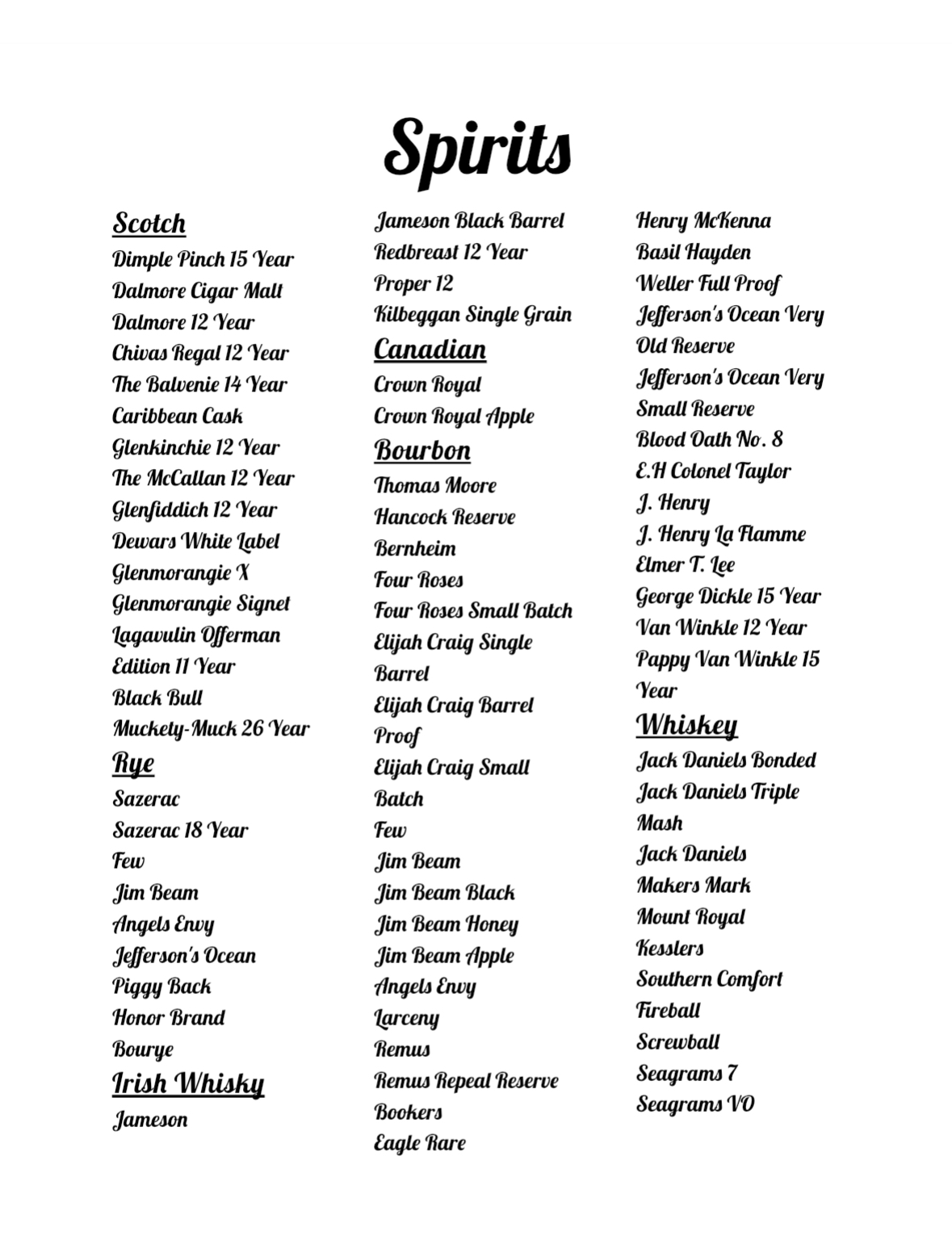 Spirits

Scotch
Dimple Pinch 15 Year
Dalmore Cigar Malt
Dalmore 12 Year
Chivas Regal 12 Year
The Balvenie 14 Year
Caribbean Cask
Glenkinchie 12 Year
The McCallan 12 Year
Glenfiddich 12 Year
Dewars White Label
Glenmorangie X
Glenmorangie Signet
Lagavulin Offerman Edition 11 Year
Black Bull
Muckety-Muck 26 Year

Rye
Sazerac
Sazerac 18 Year
Few
Jim Beam
Angels Envy
Jefferson's Ocean
Piggy Back
Honor Brand
Bourye

Irish Whisky
Jameson
Jameson Black Barrel
Redbreast 12 Year
Proper 12
Kilbeggan Single Grain

Canadian
Crown Royal
Crown Royal Apple

Bourbon
Thomas Moore
Hancock Reserve
Bernheim
Four Roses
Four Roses Small Batch
Elijah Craig Single Barrel
Elijah Craig Barrel Proof
Elijah Craig Small Batch
Few
Jim Beam
Jim Beam Black
Jim Beam Honey
Jim Beam Apple
Angels Envy
Larceny
Remus
Remus Repeal Reserve
Bookers
Eagle Rare
Henry McKenna
Basil Hayden
Weller Full Proof
Jefferson's Ocean Very Old Reserve
Jefferson's Ocean Very Small Reserve
Blood Oath No. 8
E.H Colonel Taylor
J. Henry
J. Henry La Flamme
Elmer T. Lee
George Dickle 15 Year
Van Winkle 12 Year
Pappy Van Winkle 15 Year

Whiskey
Jack Daniels Bonded
Jack Daniels Triple Mash
Jack Daniels
Makers Mark
Mount Royal
Kesslers
Southern Comfort
Fireball
Screwball
Seagrams 7
Seagrams VO